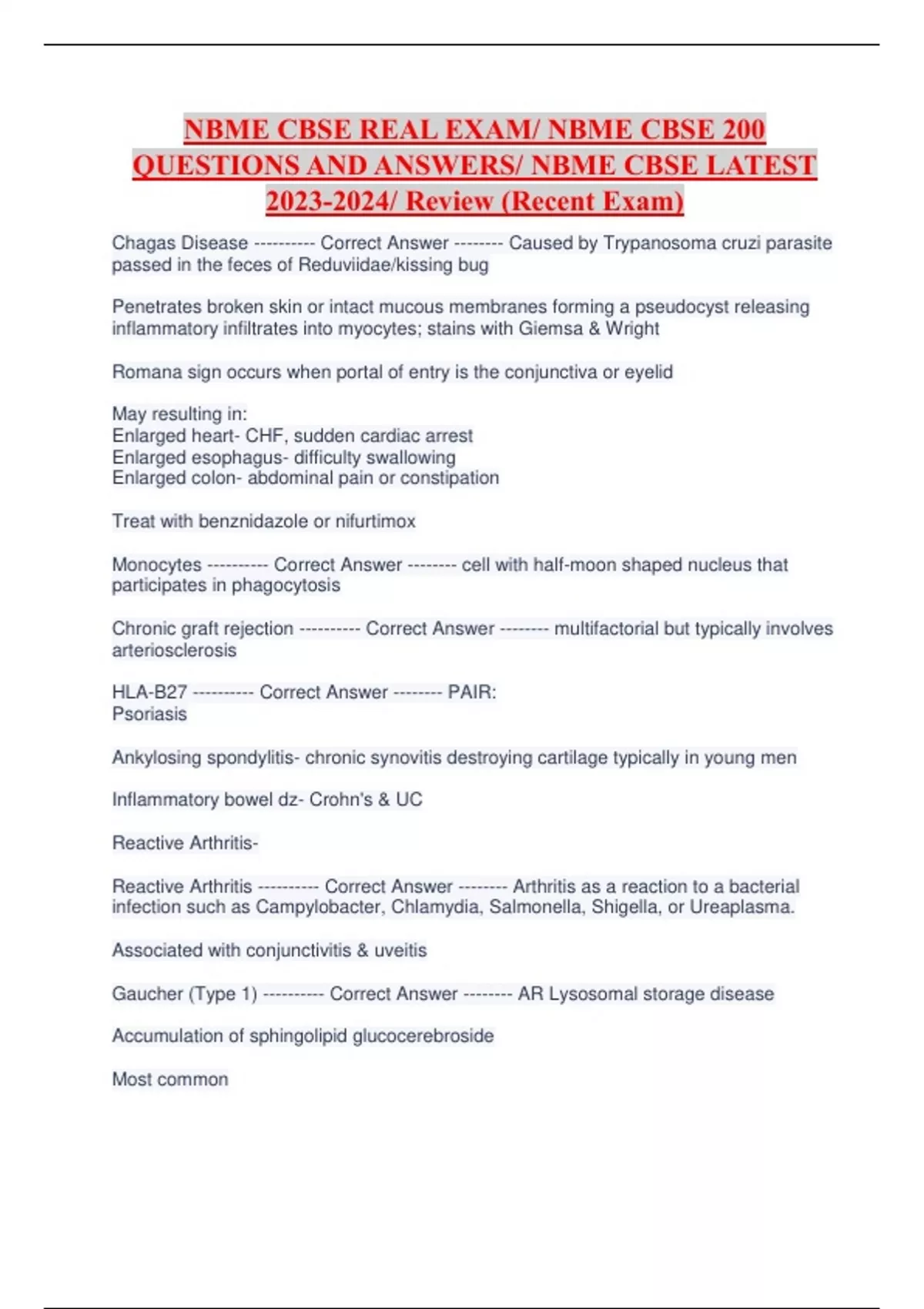 NBME CBSE REAL EXAM/ NBME CBSE 200 QUESTIONS AND ANSWERS/ NBME CBSE LATEST 2023-2024/ Review (Recent Exam)

Chagas Disease ---------- Correct Answer -------- Caused by Trypanosoma cruzi parasite passed in the feces of Reduviidae/kissing bug

Penetrates broken skin or intact mucous membranes forming a pseudocyst releasing inflammatory infiltrates into myocytes; stains with Giemsa & Wright

Romana sign occurs when portal of entry is the conjunctiva or eyelid

May resulting in:
Enlarged heart- CHF, sudden cardiac arrest
Enlarged esophagus- difficulty swallowing
Enlarged colon- abdominal pain or constipation

Treat with benznidazole or nifurtimox

Monocytes ---------- Correct Answer -------- cell with half-moon shaped nucleus that participates in phagocytosis

Chronic graft rejection ---------- Correct Answer -------- multifactorial but typically involves arteriosclerosis

HLA-B27 ---------- Correct Answer -------- PAIR:
Psoriasis

Ankylosing spondylitis- chronic synovitis destroying cartilage typically in young men

Inflammatory bowel dz- Crohn's & UC

Reactive Arthritis-

Reactive Arthritis ---------- Correct Answer -------- Arthritis as a reaction to a bacterial infection such as Campylobacter, Chlamydia, Salmonella, Shigella, or Ureaplasma.

Associated with conjunctivitis & uveitis

Gaucher (Type 1) ---------- Correct Answer -------- AR Lysosomal storage disease

Accumulation of sphingolipid glucocerebroside

Most common